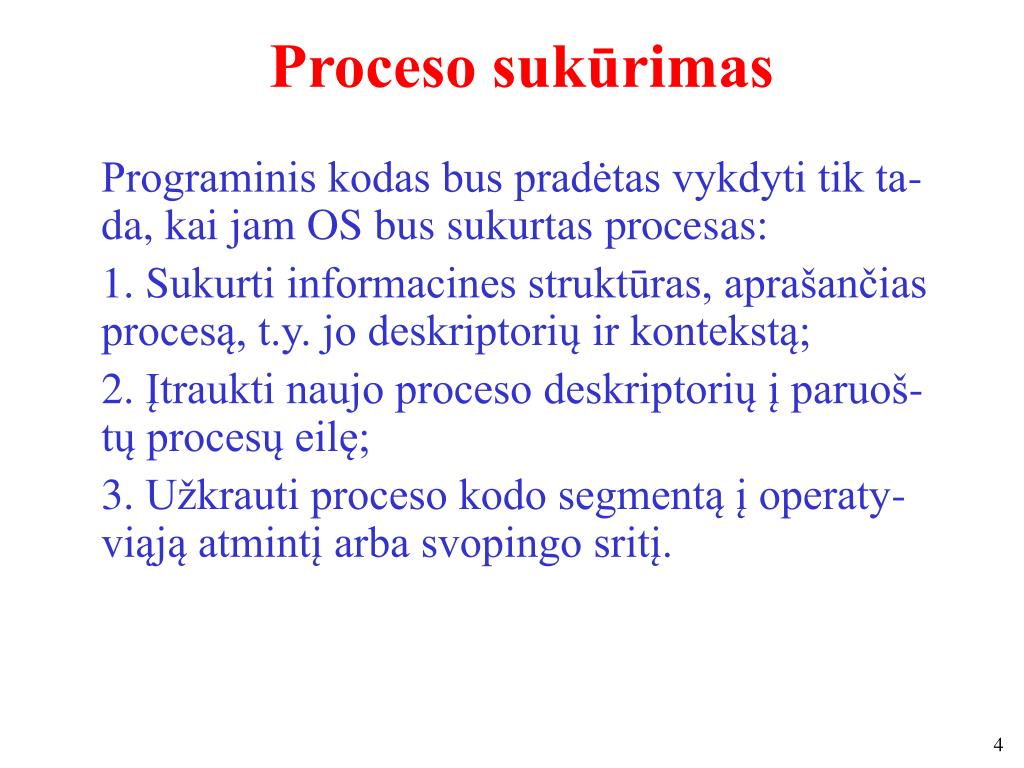 Proceso sukūrimas

Programinis kodas bus pradėtas vykdyti tik tada, kai jam OS bus sukurtas procesas:

1. Sukurti informacines struktūras, aprašančias procesą, t.y. jo deskriptorių ir kontekstą;

2. Įtraukti naujo proceso deskriptorių į paruoštų procesų eilę;

3. Užkrauti proceso kodo segmentą į operatyviąją atmintį arba svopingo sritį.

4